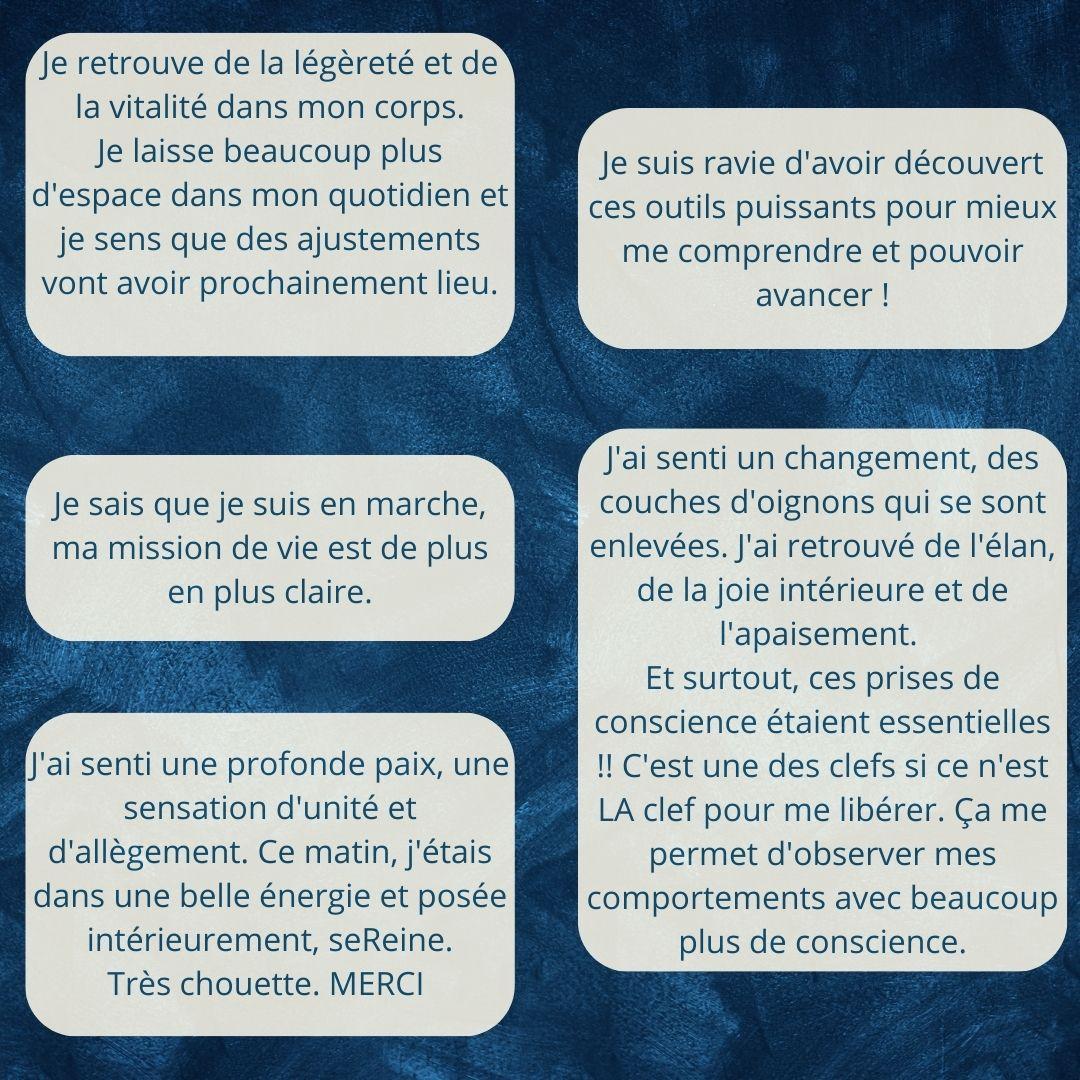 Je retrouve de la légèreté et de la vitalité dans mon corps.
Je laisse beaucoup plus d'espace dans mon quotidien et je sens que des ajustements vont avoir prochainement lieu.

Je sais que je suis en marche, ma mission de vie est de plus en plus claire.

J'ai senti une profonde paix, une sensation d'unité et d'allègement. Ce matin, j'étais dans une belle énergie et posée intérieurement, seReine.
Très chouette. MERCI

Je suis ravie d'avoir découvert ces outils puissants pour mieux me comprendre et pouvoir avancer !

J'ai senti un changement, des couches d'oignons qui se sont enlevées. J'ai retrouvé de l'élan, de la joie intérieure et de l'apaisement.
Et surtout, ces prises de conscience étaient essentielles !! C'est une des clefs si ce n'est LA clef pour me libérer. Ça me permet d'observer mes comportements avec beaucoup plus de conscience.